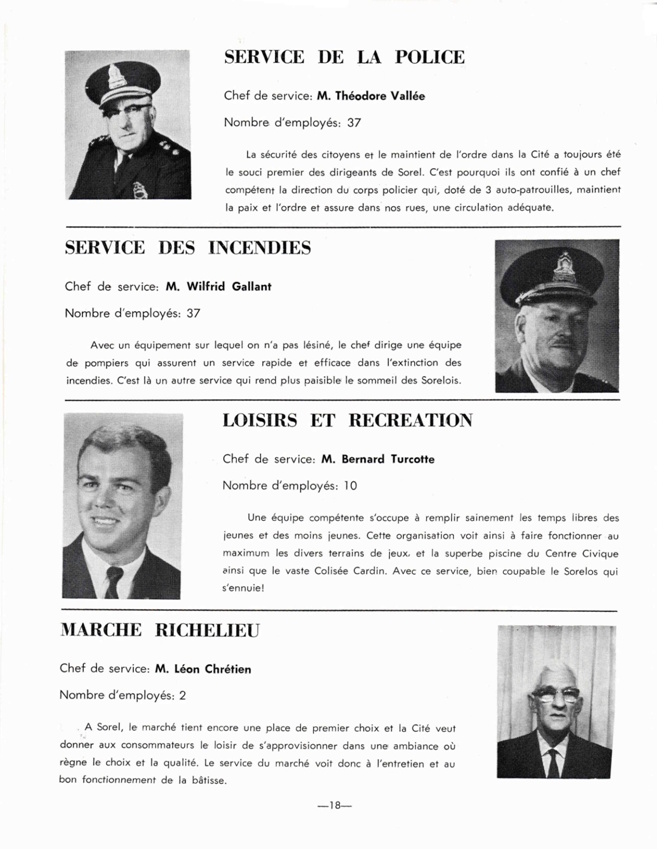 SERVICE DE LA POLICE

Chef de service: M. Théodore Vallée

Nombre d'employés: 37

La sécurité des citoyens et le maintient de l'ordre dans la Cité a toujours été le souci premier des dirigeants de Sorel. C'est pourquoi ils ont confié à un chef compétent la direction du corps policier qui, doté de 3 auto-patrouilles, maintient la paix et l'ordre et assure dans nos rues, une circulation adéquate.

SERVICE DES INCENDIES

Chef de service: M. Wilfrid Gallant

Nombre d'employés: 37

Avec un équipement sur lequel on n'a pas lésiné, le chef dirige une équipe de pompiers qui assurent un service rapide et efficace dans l'extinction des incendies. C'est là un autre service qui rend plus paisible le sommeil des Sorelois.

LOISIRS ET RECREATION

Chef de service: M. Bernard Turcotte

Nombre d'employés: 10

Une équipe compétente s'occupe à remplir sainement les temps libres des jeunes et des moins jeunes. Cette organisation voit ainsi à faire fonctionner au maximum les divers terrains de jeux, et la superbe piscine du Centre Civique ainsi que le vaste Colisée Cardin. Avec ce service, bien coupable le Sorelos qui s'ennuie!

MARCHE RICHELIEU

Chef de service: M. Léon Chrétien

Nombre d'employés: 2

A Sorel, le marché tient encore une place de premier choix et la Cité veut donner aux consommateurs le loisir de s'approvisionner dans une ambiance où règne le choix et la qualité. Le service du marché voit donc à l'entretien et au bon fonctionnement de la bâtisse.

—18—